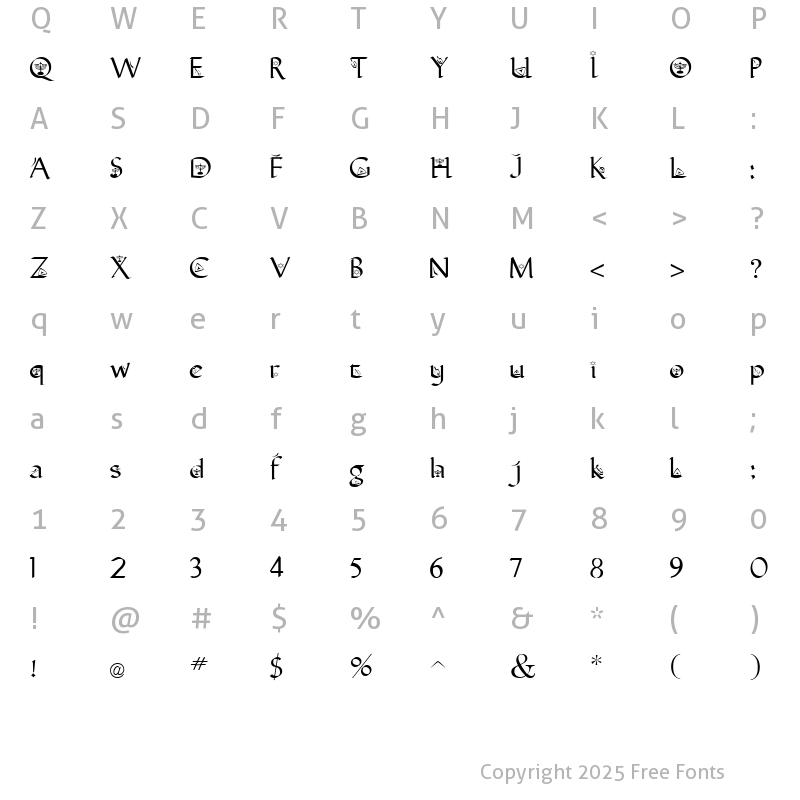 Q W E R T Y U I O P

Q W E R T Y U I O P

A S D F G H J K L :

A S D F G H J K L :

Z X C V B N M < > ?

Z X C V B N M < > ?

q w e r t y u i o p

q w e r t y u i o p

a s d f g h j k l ;

a s d f g h j k l :

1 2 3 4 5 6 7 8 9 0

1 2 3 4 5 6 7 8 9 0

! @ # $ % ^ & * ( )

! @ # $ % ^ & * ( )

Copyright 2025 Free Fonts